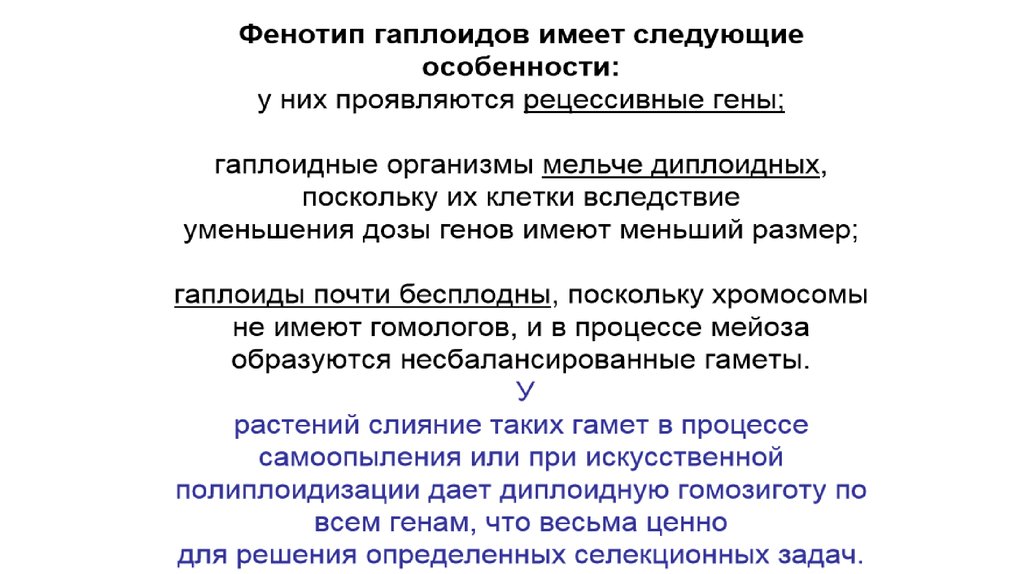 Фенотип гаплоидов имеет следующие особенности:

у них проявляются рецессивные гены;

гаплоидные организмы мельче диплоидных, поскольку их клетки вследствие уменьшения дозы генов имеют меньший размер;

гаплоиды почти бесплодны, поскольку хромосомы не имеют гомологов, и в процессе мейоза образуются несбалансированные гаметы.

У растений слияние таких гамет в процессе самоопыления или при искусственной полиплоидизации дает диплоидную гомозиготу по всем генам, что весьма ценно для решения определенных селекционных задач.